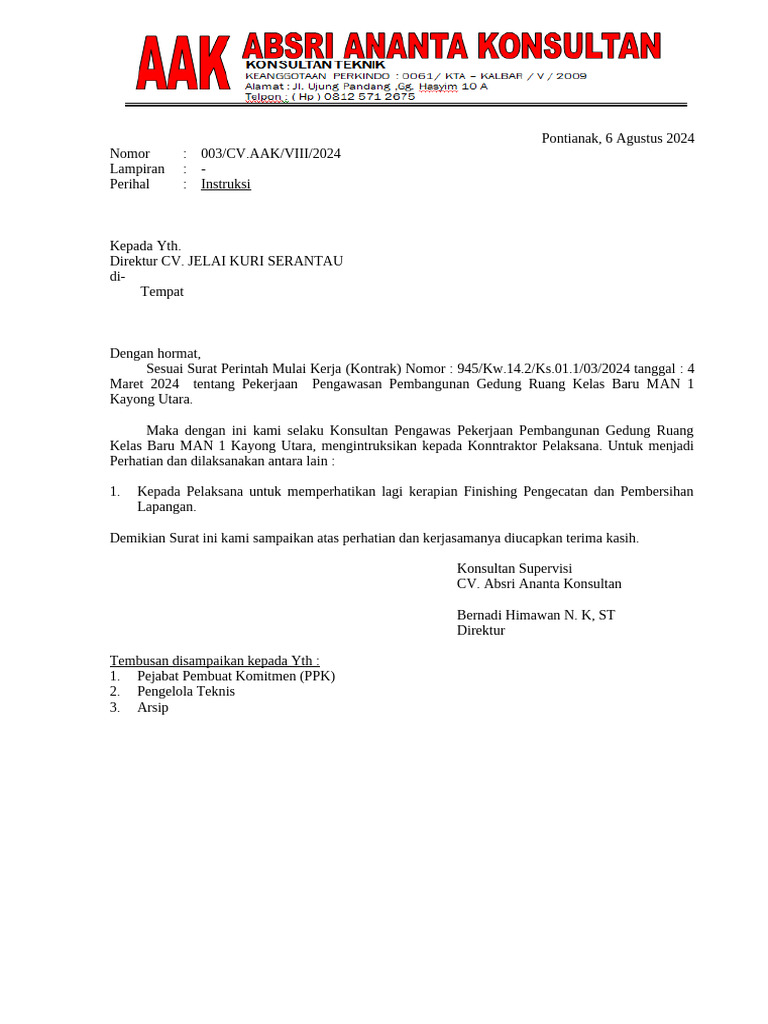 AAK ABSRI ANANTA KONSULTAN
KONSULTAN TEKNIK
KEANGGOTAAN PERKINDO : 0061/ KTA – KALBAR / V / 2009
Alamat : Jl. Ujung Pandang ,Gg. Hasyim 10 A
Telpon : ( Hp ) 0812 571 2675

Pontianak, 6 Agustus 2024

Nomor : 003/CV.AAK/VIII/2024
Lampiran : -
Perihal : Instruksi

Kepada Yth.
Direktur CV. JELAI KURI SERANTAU
di-
Tempat

Dengan hormat,
Sesuai Surat Perintah Mulai Kerja (Kontrak) Nomor : 945/Kw.14.2/Ks.01.1/03/2024 tanggal : 4 Maret 2024 tentang Pekerjaan Pengawasan Pembangunan Gedung Ruang Kelas Baru MAN 1 Kayong Utara.

Maka dengan ini kami selaku Konsultan Pengawas Pekerjaan Pembangunan Gedung Ruang Kelas Baru MAN 1 Kayong Utara, mengintruksikan kepada Konntraktor Pelaksana. Untuk menjadi Perhatian dan dilaksanakan antara lain :

1. Kepada Pelaksana untuk memperhatikan lagi kerapian Finishing Pengecatan dan Pembersihan Lapangan.

Demikian Surat ini kami sampaikan atas perhatian dan kerjasamanya diucapkan terima kasih.

Konsultan Supervisi
CV. Absri Ananta Konsultan

Bernadi Himawan N. K, ST
Direktur

Tembusan disampaikan kepada Yth :
1. Pejabat Pembuat Komitmen (PPK)
2. Pengelola Teknis
3. Arsip